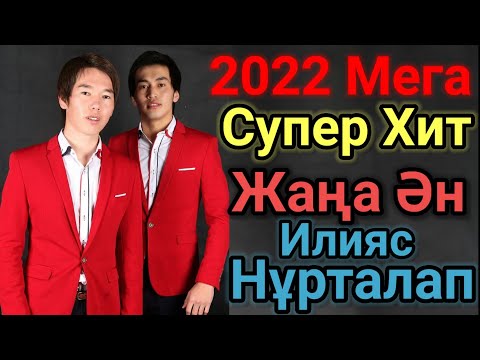 2022 Мега
Супер Хит
Жаңа Ән
Илияс
Нұрталап